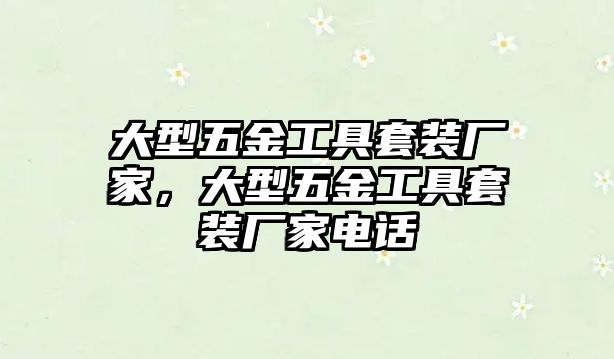 大型五金工具套装厂家，大型五金工具套装厂家电话